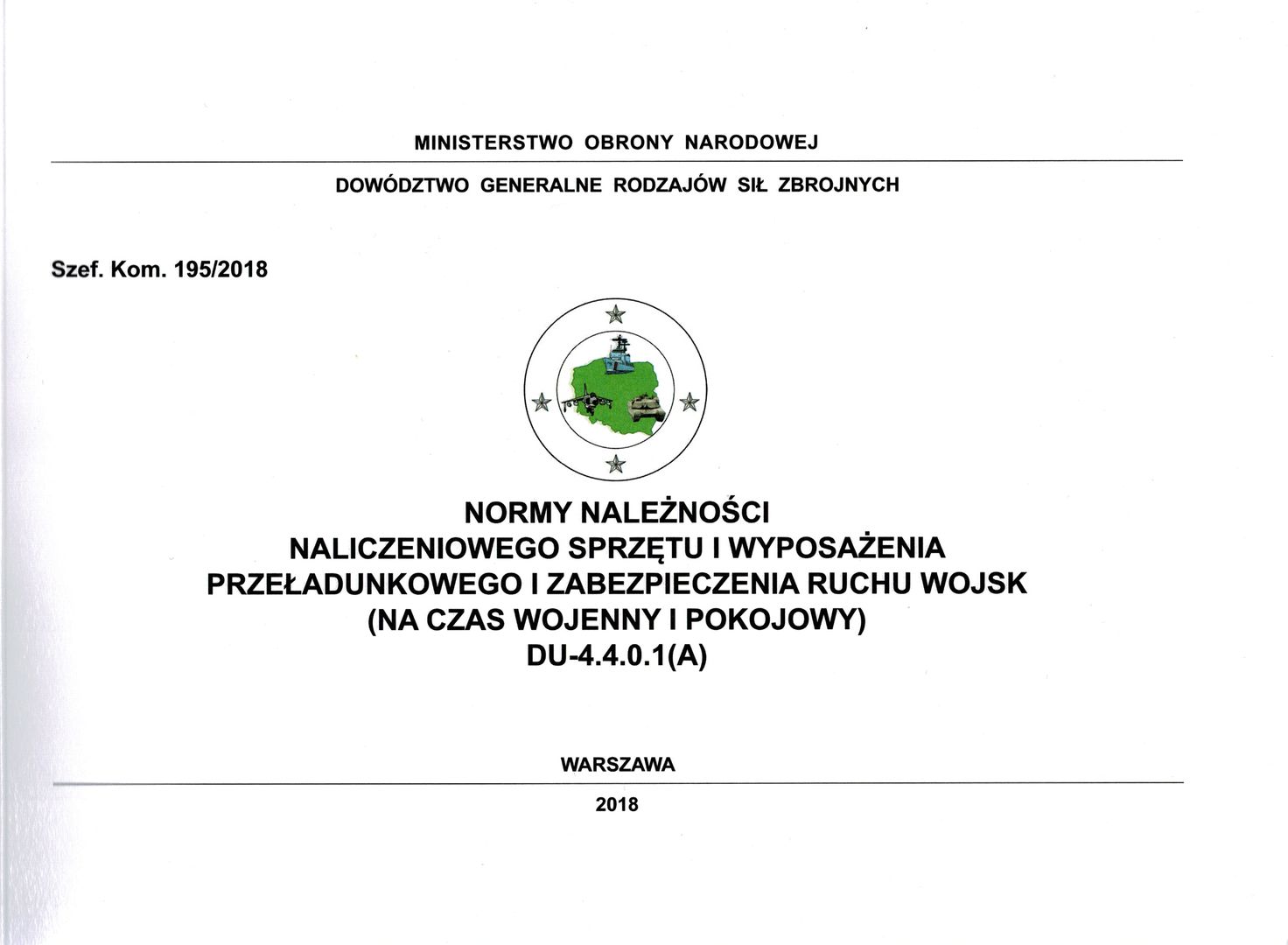 MINISTERSTWO OBRONY NARODOWEJ

DOWÓDZTWO GENERALNE RODZAJÓW SIŁ ZBROJNYCH

Szef. Kom. 195/2018

NORMY NALEŻNOŚCI
NALICZENIOWEGO SPRZĘTU I WYPOSAŻENIA
PRZEŁADUNKOWEGO I ZABEZPIECZENIA RUCHU WOJSK
(NA CZAS WOJENNY I POKOJOWY)
DU-4.4.0.1(A)

WARSZAWA

2018